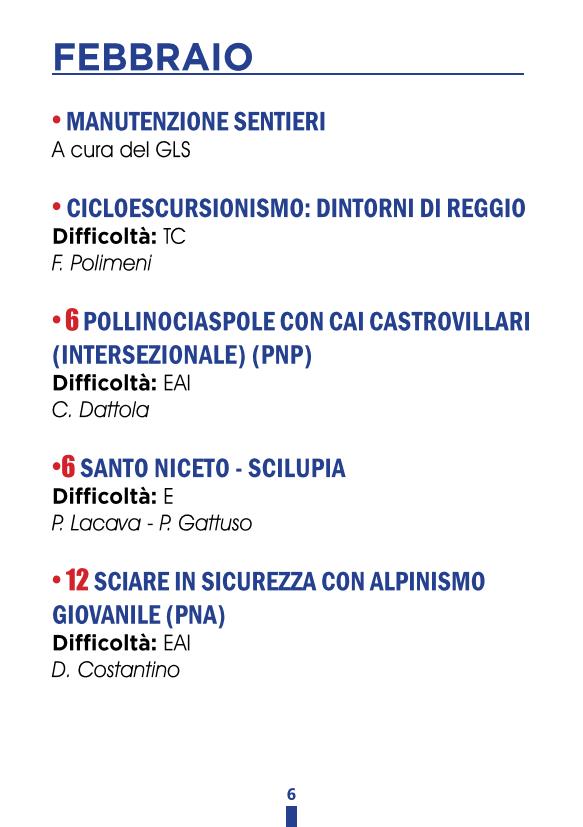 FEBBRAIO

• MANUTENZIONE SENTIERI
A cura del GLS

• CICLOESCURSIONISMO: DINTORNI DI REGGIO
Difficoltà: TC
F. Polimeni

• 6 POLLINOCIASPOLE CON CAI CASTROVILLARI (INTERSEZIONALE) (PNP)
Difficoltà: EAI
C. Dattola

•6 SANTO NICETO - SCILUPIA
Difficoltà: E
P. Lacava - P. Gattuso

• 12 SCIARE IN SICUREZZA CON ALPINISMO GIOVANILE (PNA)
Difficoltà: EAI
D. Costantino

6